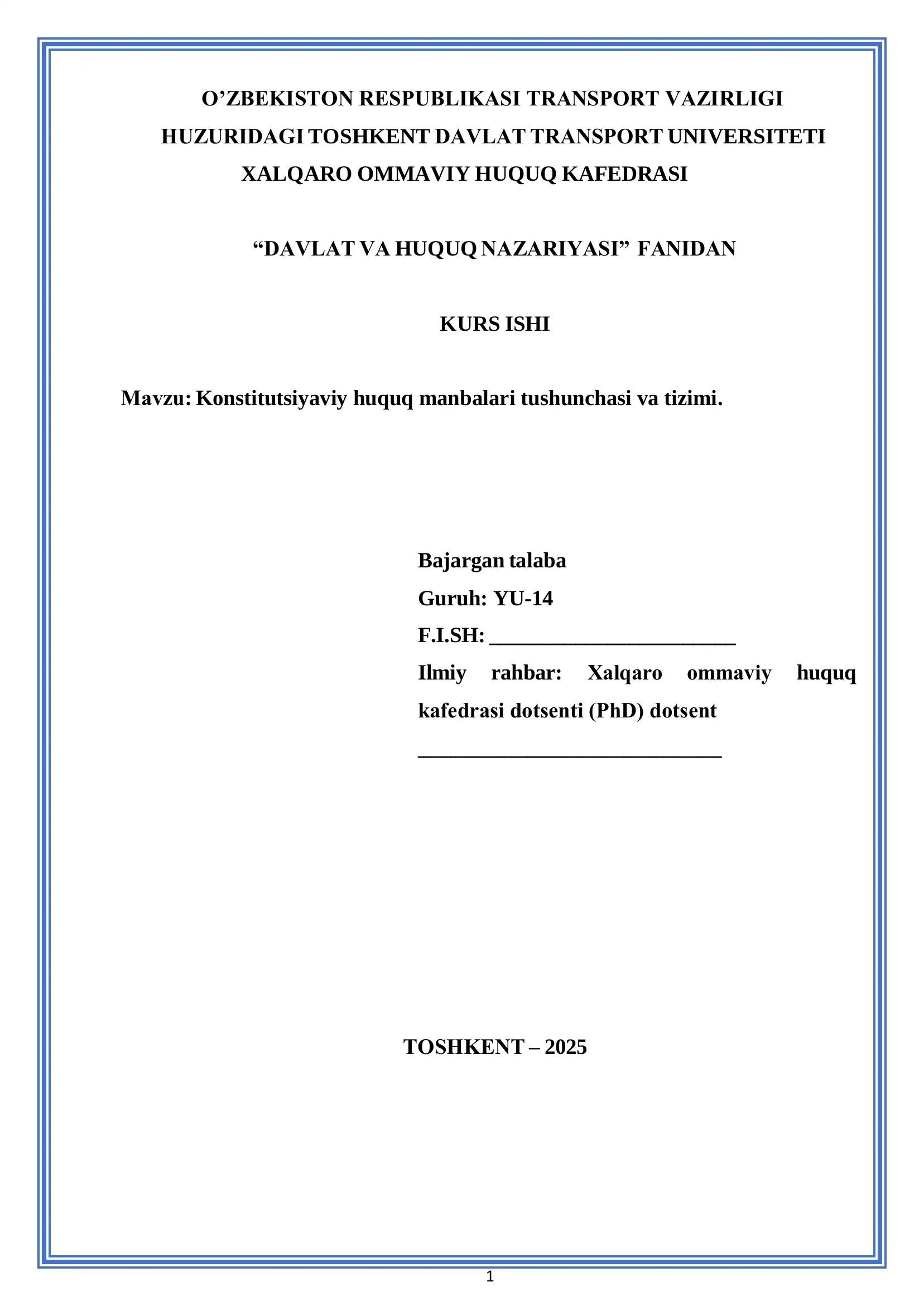 O’ZBEKISTON RESPUBLIKASI TRANSPORT VAZIRLIGI HUZURIDAGI TOSHKENT DAVLAT TRANSPORT UNIVERSITETI XALQARO OMMAVIY HUQUQ KAFEDRASI

“DAVLAT VA HUQUQ NAZARIYASI” FANIDAN

KURS ISHI

Mavzu: Konstitutsiyaviy huquq manbalari tushunchasi va tizimi.

Bajargan talaba
Guruh: YU-14
F.I.SH: ________________________
Ilmiy rahbar: Xalqaro ommaviy huquq kafedrasi dotsenti (PhD) dotsent
______________________________

TOSHKENT – 2025

1